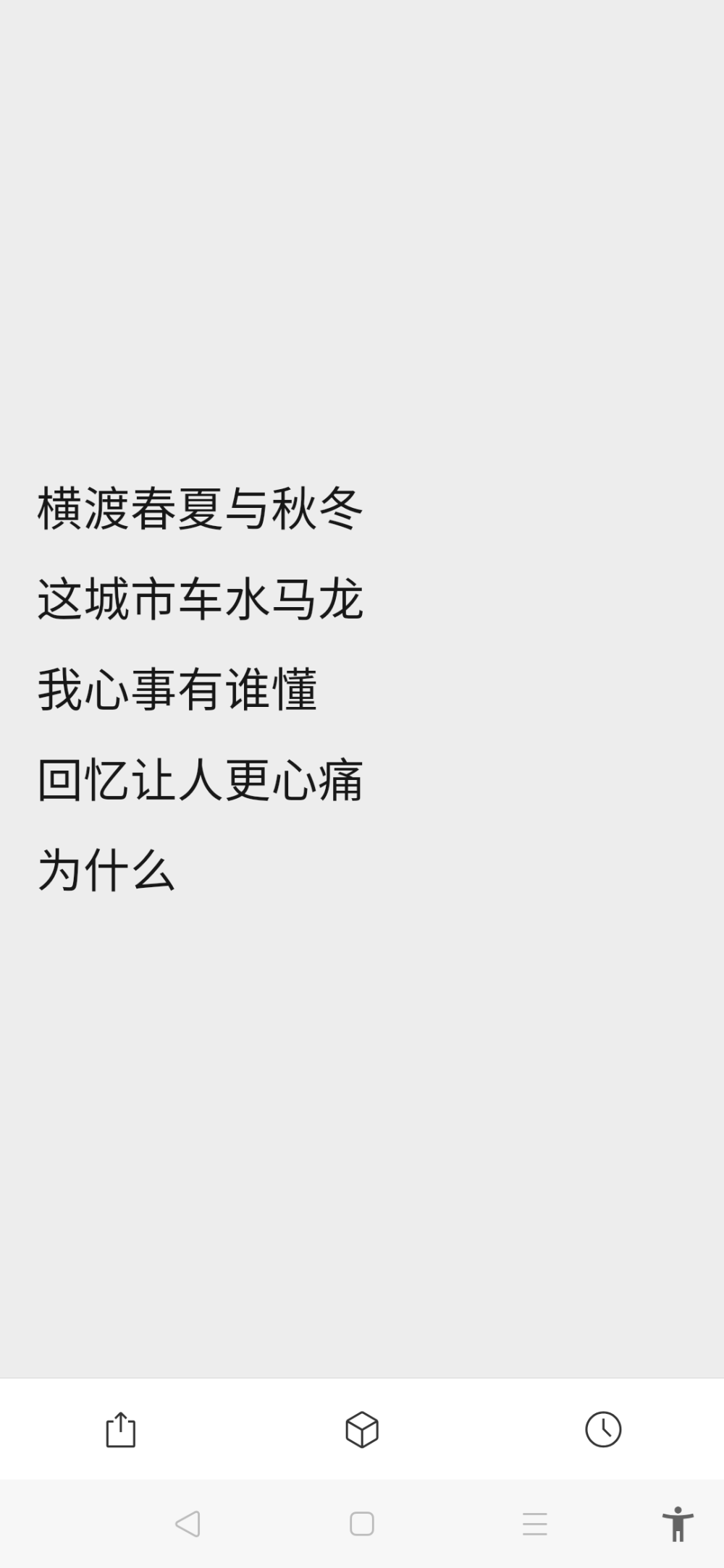 横渡春夏与秋冬

这城市车水马龙

我心事有谁懂

回忆让人更心痛

为什么